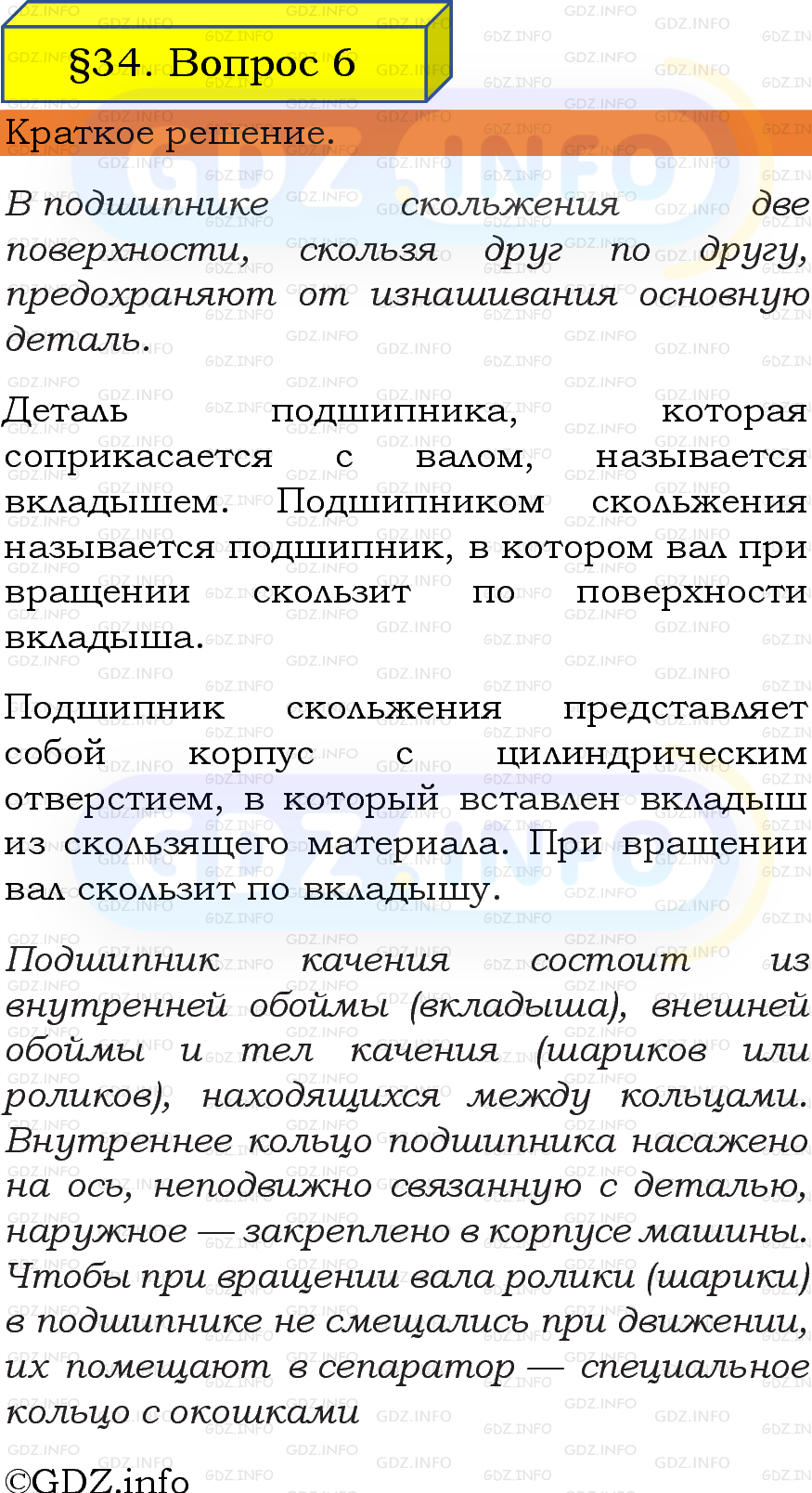 §34. Вопрос 6

Краткое решение.

В подшипнике скольжения две поверхности, скользя друг по другу, предохраняют от изнашивания основную деталь.

Деталь подшипника, которая соприкасается с валом, называется вкладышем. Подшипником скольжения называется подшипник, в котором вал при вращении скользит по поверхности вкладыша.

Подшипник скольжения представляет собой корпус с цилиндрическим отверстием, в который вставлен вкладыш из скользящего материала. При вращении вал скользит по вкладышу.

Подшипник качения состоит из внутренней обоймы (вкладыша), внешней обоймы и тел качения (шариков или роликов), находящихся между кольцами. Внутреннее кольцо подшипника насажено на ось, неподвижно связанную с деталью, наружное — закреплено в корпусе машины. Чтобы при вращении вала ролики (шарики) в подшипнике не смещались при движении, их помещают в сепаратор — специальное кольцо с окошками

©GDZ.info